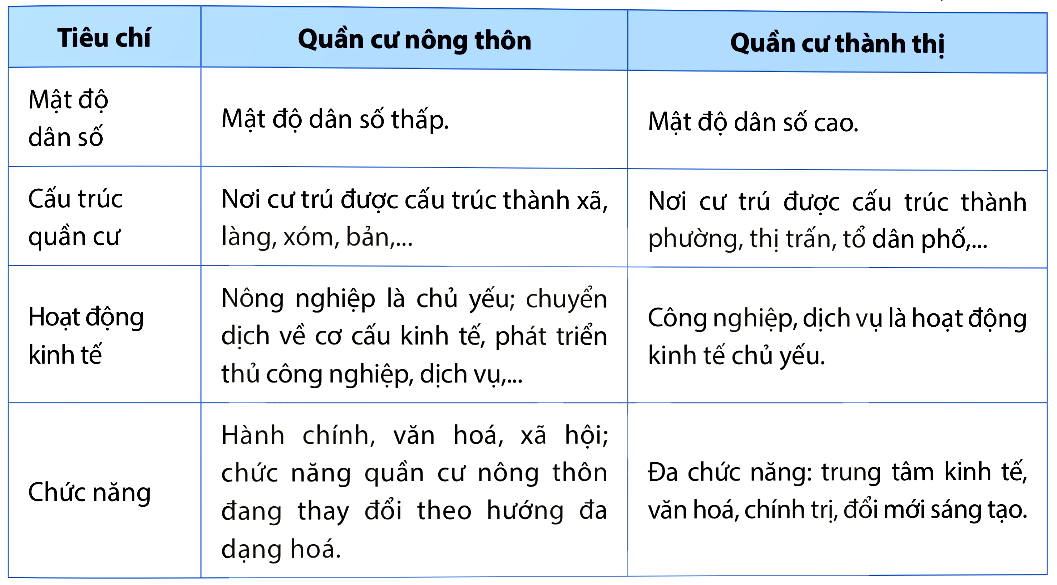 | Tiêu chí | Quần cư nông thôn | Quần cư thành thị |
|---|---|---|
| Mật độ dân số | Mật độ dân số thấp. | Mật độ dân số cao. |
| Cấu trúc quần cư | Nơi cư trú được cấu trúc thành xã, làng, xóm, bản,... | Nơi cư trú được cấu trúc thành phường, thị trấn, tổ dân phố,... |
| Hoạt động kinh tế | Nông nghiệp là chủ yếu; chuyển dịch về cơ cấu kinh tế, phát triển thủ công nghiệp, dịch vụ,... | Công nghiệp, dịch vụ là hoạt động kinh tế chủ yếu. |
| Chức năng | Hành chính, văn hoá, xã hội; chức năng quần cư nông thôn đang thay đổi theo hướng đa dạng hoá. | Đa chức năng: trung tâm kinh tế, văn hoá, chính trị, đổi mới sáng tạo. |